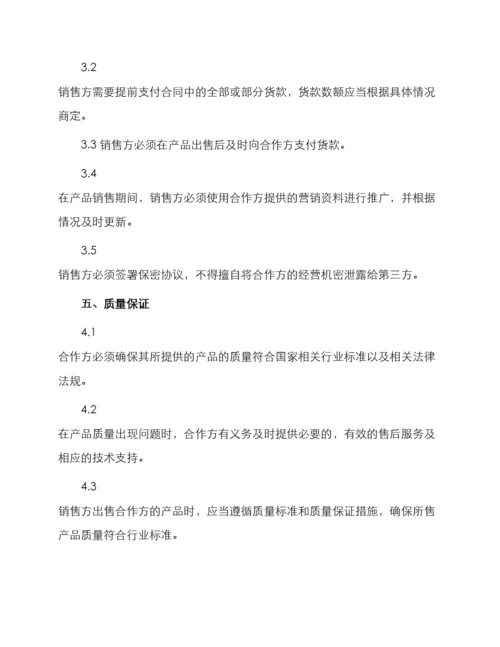 3.2

销售方需要提前支付合同中的全部或部分货款，货款数额应当根据具体情况商定。

3.3 销售方必须在产品出售后及时向合作方支付货款。

3.4

在产品销售期间，销售方必须使用合作方提供的营销资料进行推广，并根据情况及时更新。

3.5

销售方必须签署保密协议，不得擅自将合作方的经营机密泄露给第三方。

五、质量保证

4.1

合作方必须确保其所提供的产品的质量符合国家相关行业标准以及相关法律法规。

4.2

在产品质量出现问题时，合作方有义务及时提供必要的，有效的售后服务及相应的技术支持。

4.3

销售方出售合作方的产品时，应当遵循质量标准和质量保证措施，确保所售产品质量符合行业标准。